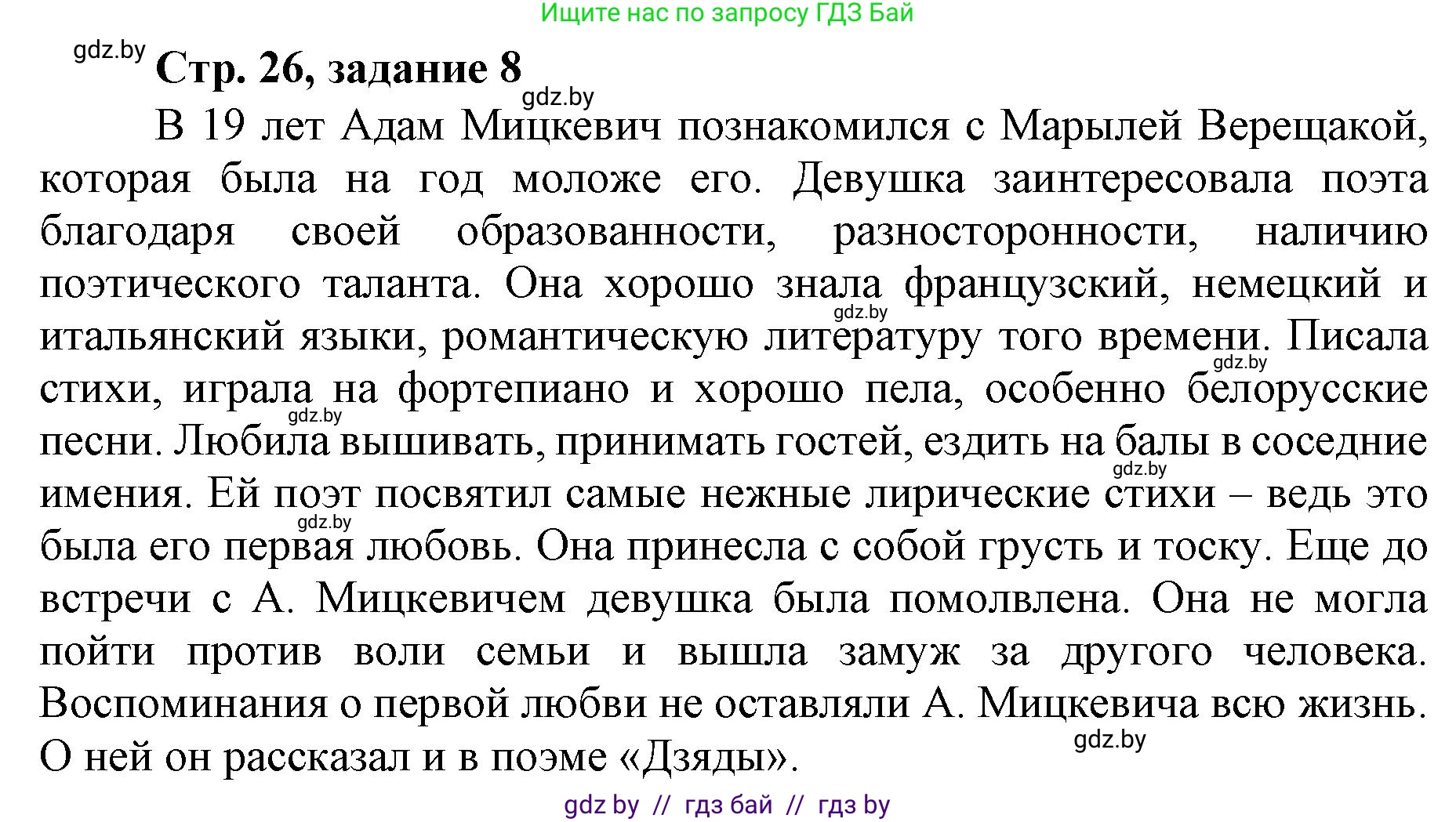 Ищите нас по запросу ГДЗ Бай

gdz.by

Стр. 26, задание 8

gdz.by

В 19 лет Адам Мицкевич познакомился с Марылей Верещакой, которая была на год моложе его. Девушка заинтересовала поэта благодаря своей образованности, разносторонности, наличию поэтического таланта. Она хорошо знала французский, немецкий и итальянский языки, романтическую литературу того времени. Писала стихи, играла на фортепиано и хорошо пела, особенно белорусские песни. Любила вышивать, принимать гостей, ездить на балы в соседние имения. Ей поэт посвятил самые нежные лирические стихи – ведь это была его первая любовь. Она принесла с собой грусть и тоску. Еще до встречи с А. Мицкевичем девушка была помолвлена. Она не могла пойти против воли семьи и вышла замуж за другого человека. Воспоминания о первой любви не оставляли А. Мицкевича всю жизнь. О ней он рассказал и в поэме «Дзяды».

gdz.by

gdz.by

gdz.by

gdz.by

gdz.by

gdz.by

gdz by // гдз бай // гдз by